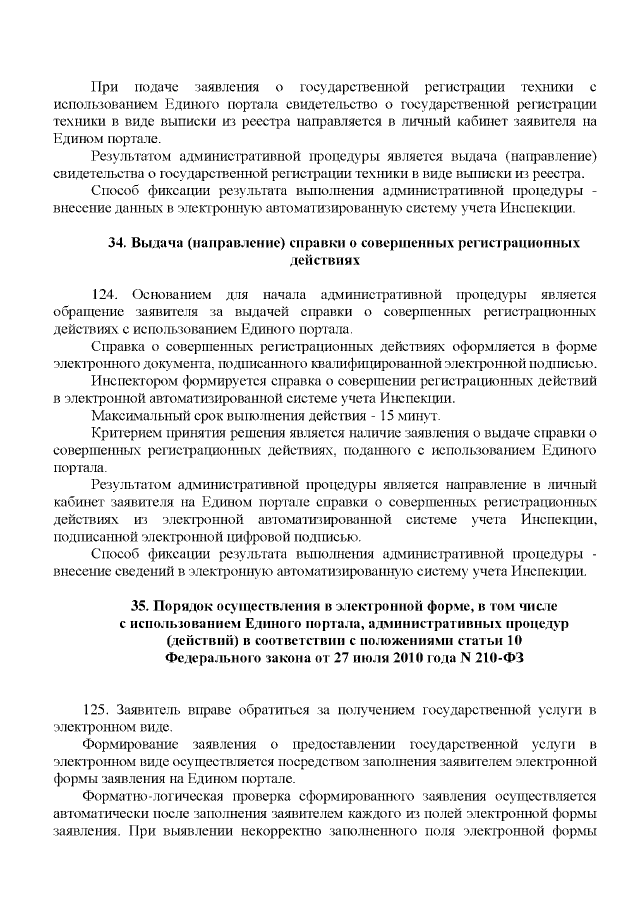 При подаче заявления о государственной регистрации техники с использованием Единого портала свидетельство о государственной регистрации техники в виде выписки из реестра направляется в личный кабинет заявителя на Едином портале.

Результатом административной процедуры является выдача (направление) свидетельства о государственной регистрации техники в виде выписки из реестра.

Способ фиксации результата выполнения административной процедуры - внесение данных в электронную автоматизированную систему учета Инспекции.

34. Выдача (направление) справки о совершенных регистрационных действиях

124. Основанием для начала административной процедуры является обращение заявителя за выдачей справки о совершенных регистрационных действиях с использованием Единого портала.

Справка о совершенных регистрационных действиях оформляется в форме электронного документа, подписанного квалифицированной электронной подписью.

Инспектором формируется справка о совершении регистрационных действий в электронной автоматизированной системе учета Инспекции.

Максимальный срок выполнения действия - 15 минут.

Критерием принятия решения является наличие заявления о выдаче справки о совершенных регистрационных действиях, поданного с использованием Единого портала.

Результатом административной процедуры является направление в личный кабинет заявителя на Едином портале справки о совершенных регистрационных действиях из электронной автоматизированной системе учета Инспекции, подписанной электронной цифровой подписью.

Способ фиксации результата выполнения административной процедуры - внесение сведений в электронную автоматизированную систему учета Инспекции.

35. Порядок осуществления в электронной форме, в том числе с использованием Единого портала, административных процедур (действий) в соответствии с положениями статьи 10 Федерального закона от 27 июля 2010 года N 210-ФЗ

125. Заявитель вправе обратиться за получением государственной услуги в электронном виде.

Формирование заявления о предоставлении государственной услуги в электронном виде осуществляется посредством заполнения заявителем электронной формы заявления на Едином портале.

Форматно-логическая проверка сформированного заявления осуществляется автоматически после заполнения заявителем каждого из полей электронной формы заявления. При выявлении некорректно заполненного поля электронной формы